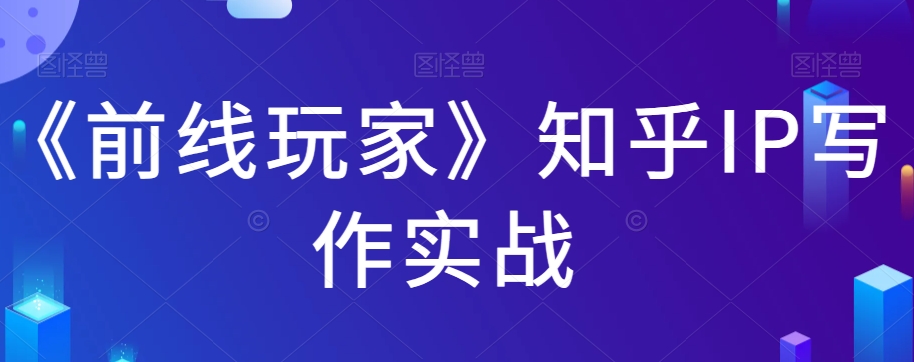 图怪兽 图怪兽 图怪兽

《前线玩家》知乎IP写作实战